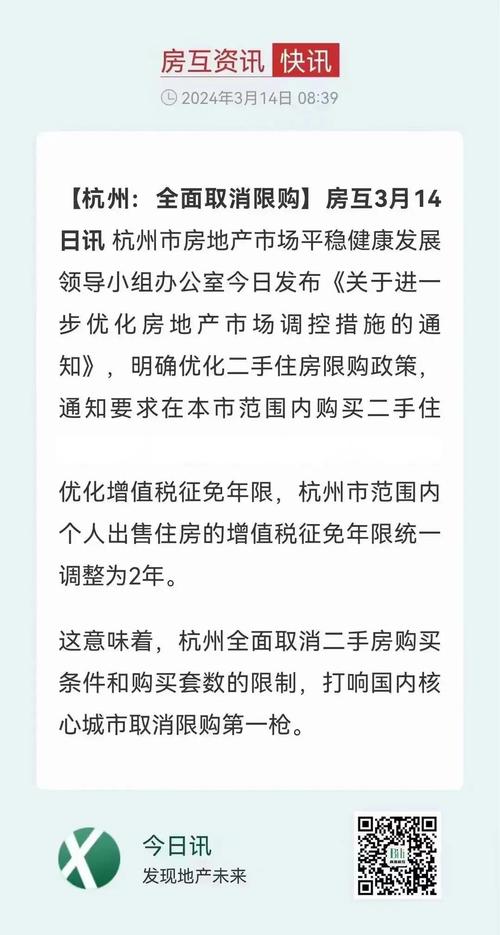 房互资讯 快讯

2024年3月14日 08:39

【杭州：全面取消限购】房互3月14日讯 杭州市房地产市场平稳健康发展领导小组办公室今日发布《关于进一步优化房地产市场调控措施的通知》，明确优化二手住房限购政策，通知要求在本市范围内购买二手住

优化增值税征免年限，杭州市范围内个人出售住房的增值税征免年限统一调整为2年。

这意味着，杭州全面取消二手房购买条件和购买套数的限制，打响国内核心城市取消限购第一枪。

今日讯
发现地产未来